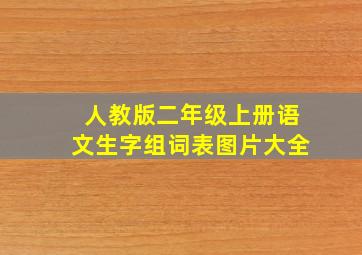 人教版二年级上册语文生字组词表图片大全